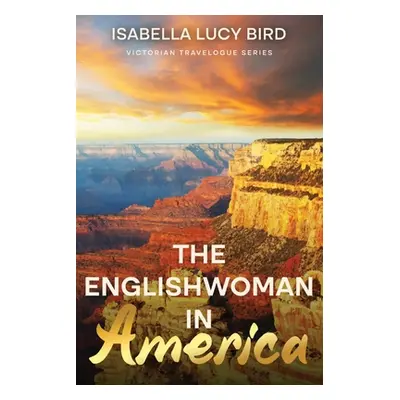 ISABELLA LUCY BIRD

VICTORIAN TRAVELOGUE SERIES

THE ENGLISHWOMAN IN America